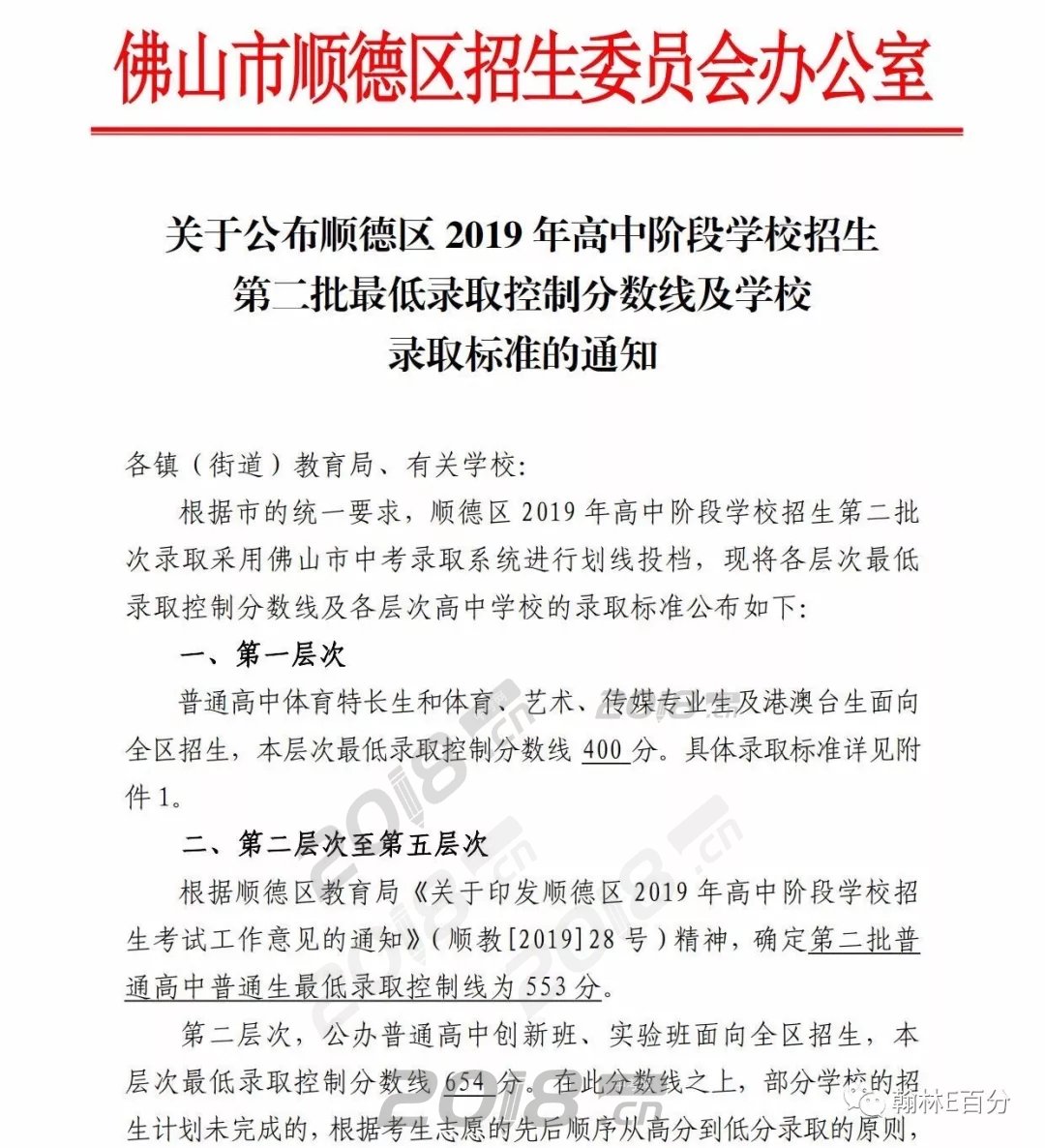 佛山市顺德区招生委员会办公室

关于公布顺德区 2019 年高中阶段学校招生第二批最低录取控制分数线及学校录取标准的通知

各镇（街道）教育局、有关学校：

根据市的统一要求，顺德区 2019 年高中阶段学校招生第二批次录取采用佛山市中考录取系统进行划线投档，现将各层次最低录取控制分数线及各层次高中学校的录取标准公布如下：

一、第一层次

普通高中体育特长生和体育、艺术、传媒专业生及港澳台生面向全区招生，本层次最低录取控制分数线 400 分。具体录取标准详见附件 1。

二、第二层次至第五层次

根据顺德区教育局《关于印发顺德区 2019 年高中阶段学校招生考试工作意见的通知》（顺教[2019]28 号）精神，确定第二批普通高中普通生最低录取控制线为 553 分。

第二层次，公办普通高中创新班、实验班面向全区招生，本层次最低录取控制分数线 654 分。在此分数线之上，部分学校的招生计划未完成的，根据考生志愿的先后顺序从高分到低分录取的原则，

2018.cn

翰林E百分